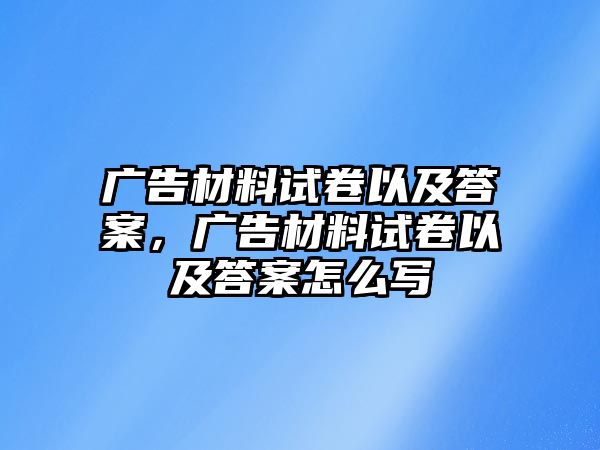 广告材料试卷以及答案，广告材料试卷以及答案怎么写